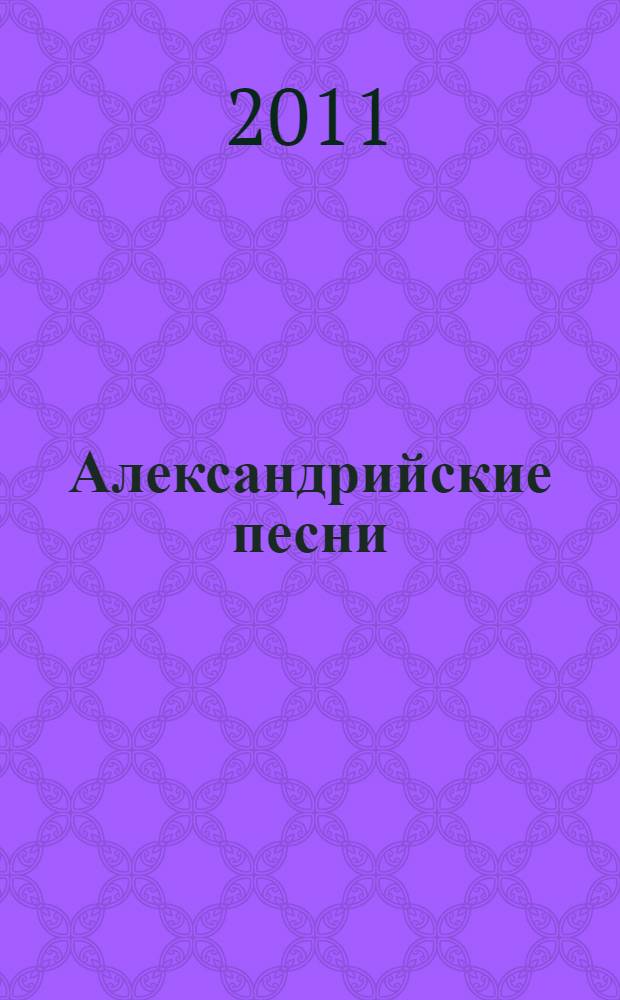 2011

Александрийские песни